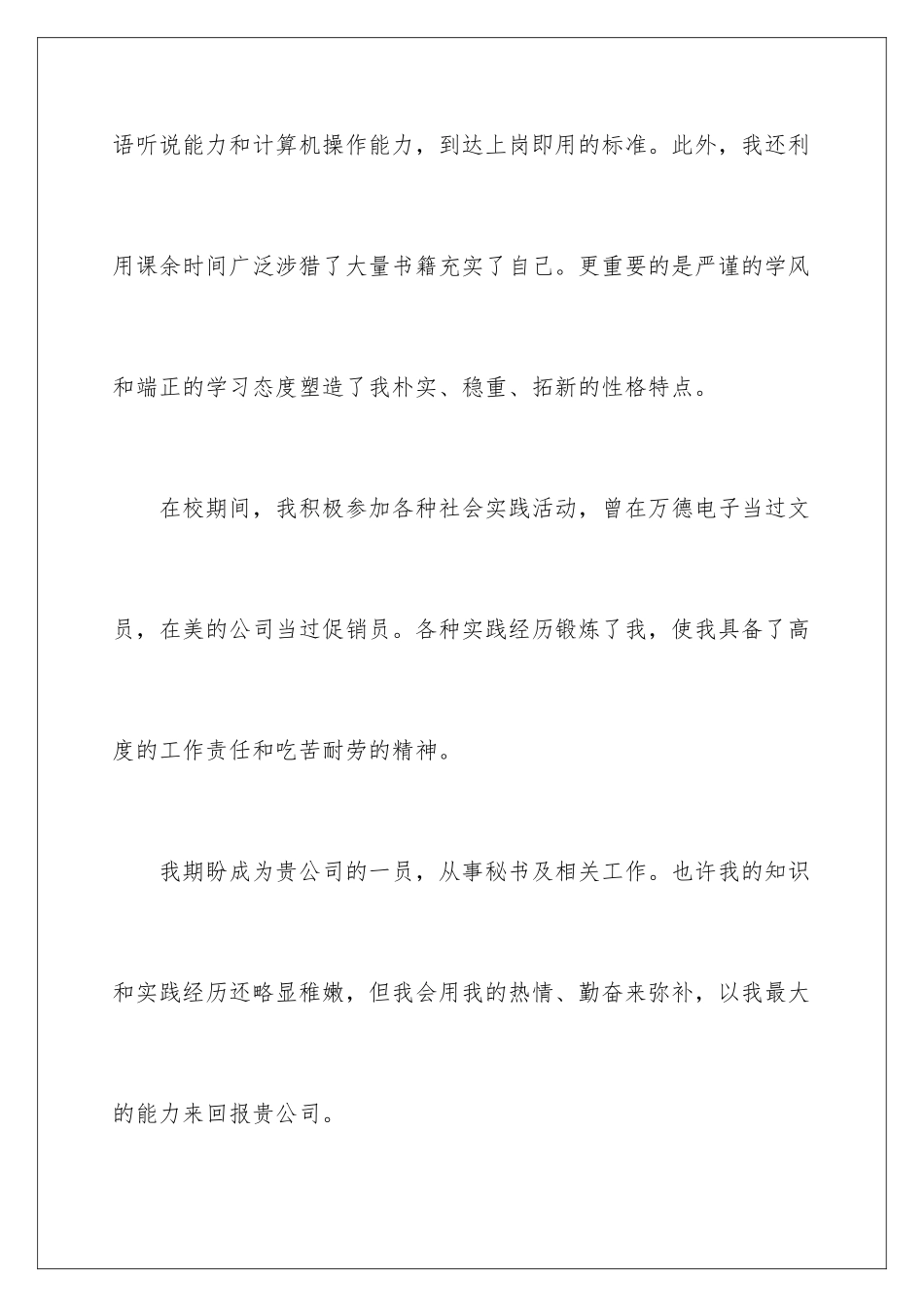 语听说能力和计算机操作能力，到达上岗即用的标准。此外，我还利用课余时间广泛涉猎了大量书籍充实了自己。更重要的是严谨的学风和端正的学习态度塑造了我朴实、稳重、拓新的性格特点。

在校期间，我积极参加各种社会实践活动，曾在万德电子当过文员，在美的公司当过促销员。各种实践经历锻炼了我，使我具备了高度的工作责任和吃苦耐劳的精神。

我期盼成为贵公司的一员，从事秘书及相关工作。也许我的知识和实践经历还略显稚嫩，但我会用我的热情、勤奋来弥补，以我最大的能力来回报贵公司。